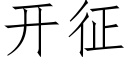 开征